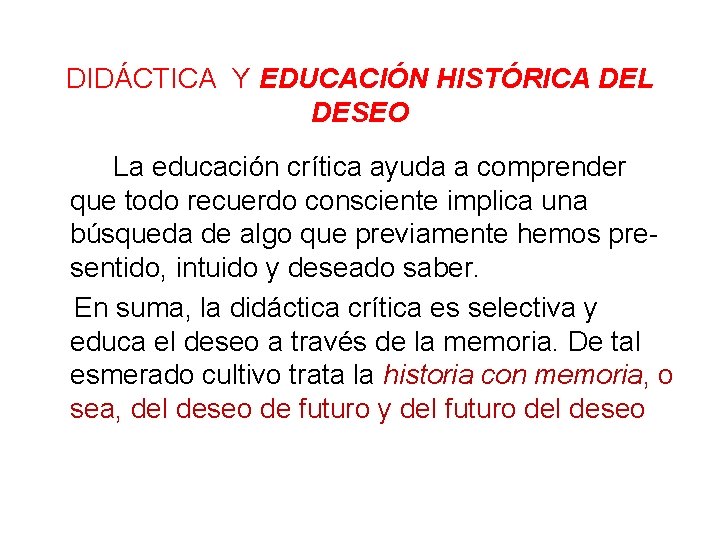 DIDÁCTICA Y EDUCACIÓN HISTÓRICA DEL DESEO

La educación crítica ayuda a comprender que todo recuerdo consciente implica una búsqueda de algo que previamente hemos presentido, intuido y deseado saber.

En suma, la didáctica crítica es selectiva y educa el deseo a través de la memoria. De tal esmerado cultivo trata la historia con memoria, o sea, del deseo de futuro y del futuro del deseo